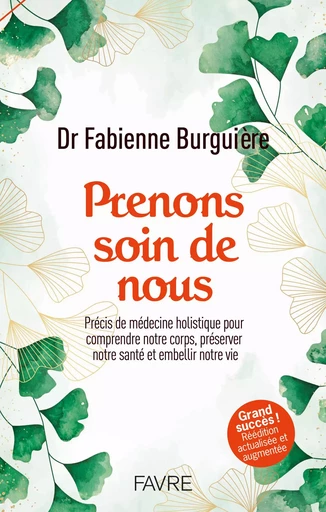 Dr Fabienne Burguière

Prenons soin de nous

Précis de médecine holistique pour comprendre notre corps, préserver notre santé et embellir notre vie

Grand succès ! Réédition actualisée et augmentée

FAVRE